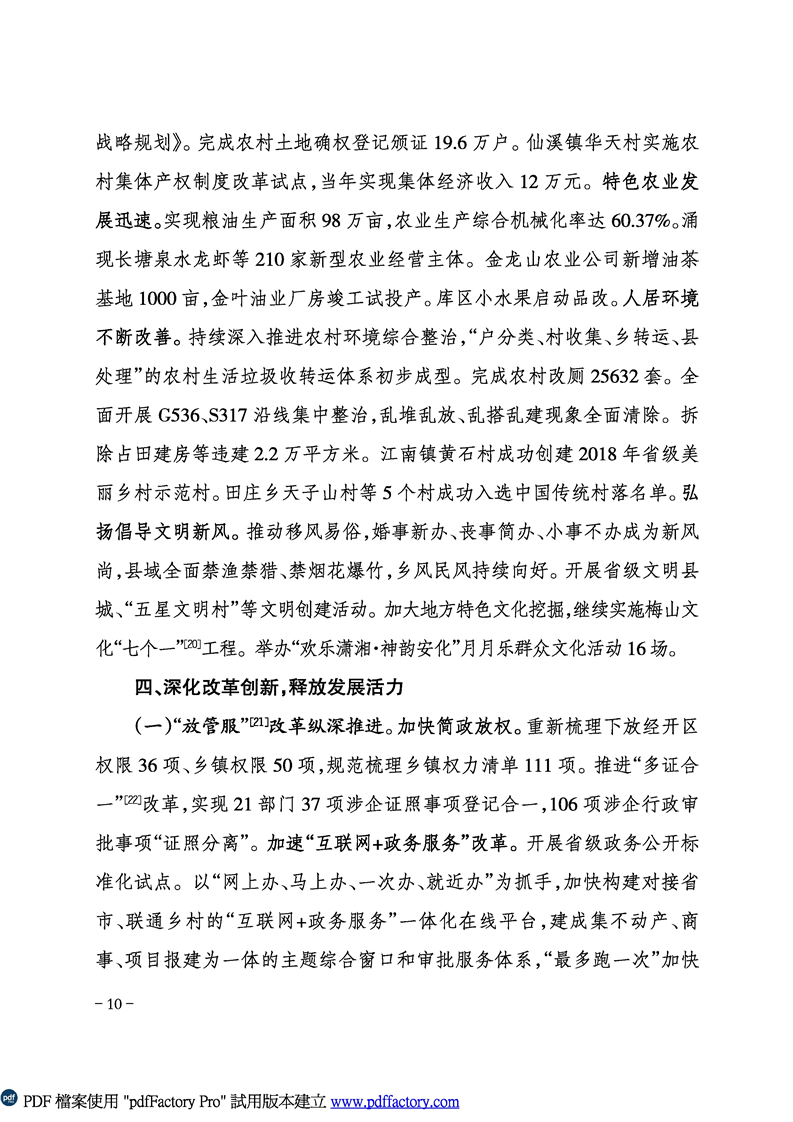 战略规划》。完成农村土地确权登记颁证 19.6 万户。仙溪镇华天村实施农村集体产权制度改革试点，当年实现集体经济收入 12 万元。特色农业发展迅速。实现粮油生产面积 98 万亩，农业生产综合机械化率达 60.37%。涌现长塘泉水龙虾等 210 家新型农业经营主体。金龙山农业公司新增油茶基地 1000 亩，金叶油业厂房竣工试投产。库区小水果启动品改。人居环境不断改善。持续深入推进农村环境综合整治，“户分类、村收集、乡转运、县处理”的农村生活垃圾收转运体系初步成型。完成农村改厕 25632 套。全面开展 G536、S317 沿线集中整治，乱堆乱放、乱搭乱建现象全面清除。拆除占田建房等违建 2.2 万平方米。江南镇黄石村成功创建 2018 年省级美丽乡村示范村。田庄乡天子山村等 5 个村成功入选中国传统村落名单。弘扬倡导文明新风。推动移风易俗，婚事新办、丧事简办、小事不办成为新风尚，县域全面禁渔禁猎、禁烟花爆竹，乡风民风持续向好。开展省级文明县城、“五星文明村”等文明创建活动。加大地方特色文化挖掘，继续实施梅山文化“七个一”[20]工程。举办“欢乐潇湘·神韵安化”月月乐群众文化活动 16 场。

四、深化改革创新，释放发展活力

（一）“放管服”[21]改革纵深推进。加快简政放权。重新梳理下放经开区权限 36 项、乡镇权限 50 项，规范梳理乡镇权力清单 111 项。推进“多证合一”[22]改革，实现 21 部门 37 项涉企证照事项登记合一，106 项涉企行政审批事项“证照分离”。加速“互联网+政务服务”改革。开展省级政务公开标准化试点。以“网上办、马上办、一次办、就近办”为抓手，加快构建对接省市、联通乡村的“互联网+政务服务”一体化在线平台，建成集不动产、商事、项目报建为一体的主题综合窗口和审批服务体系，“最多跑一次”加快

– 10 –

PDF 檔案使用 "pdfFactory Pro" 試用版本建立 www.pdffactory.com